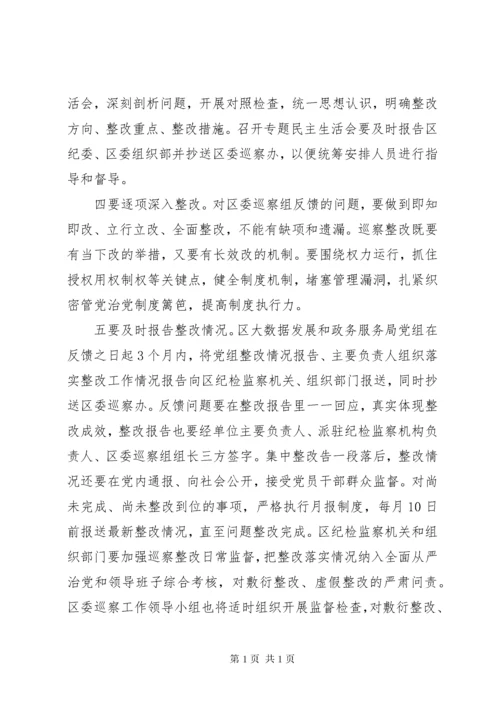 活会，深刻剖析问题，开展对照检查，统一思想认识，明确整改方向、整改重点、整改措施。召开专题民主生活会要及时报告区纪委、区委组织部并抄送区委巡察办，以便统筹安排人员进行指导和督导。

四要逐项深入整改。对区委巡察组反馈的问题，要做到即知即改、立行立改、全面整改，不能有缺项和遗漏。巡察整改既要有当下改的举措，又要有长效改的机制。要围绕权力运行，抓住授权用权制权等关键点，健全制度机制，堵塞管理漏洞，扎紧织密管党治党制度篱笆，提高制度执行力。

五要及时报告整改情况。区大数据发展和政务服务局党组在反馈之日起3个月内，将党组整改情况报告、主要负责人组织落实整改工作情况报告向区纪检监察机关、组织部门报送，同时抄送区委巡察办。反馈问题要在整改报告里一一回应，真实体现整改成效，整改报告也要经单位主要负责人、派驻纪检监察机构负责人、区委巡察组组长三方签字。集中整改告一段落后，整改情况还要在党内通报、向社会公开，接受党员干部群众监督。对尚未完成、尚未整改到位的事项，严格执行月报制度，每月10日前报送最新整改情况，直至问题整改完成。区纪检监察机关和组织部门要加强巡察整改日常监督，把整改落实情况纳入全面从严治党和领导班子综合考核，对敷衍整改、虚假整改的严肃问责。区委巡察工作领导小组也将适时组织开展监督检查，对敷衍整改、

第1页 共1页